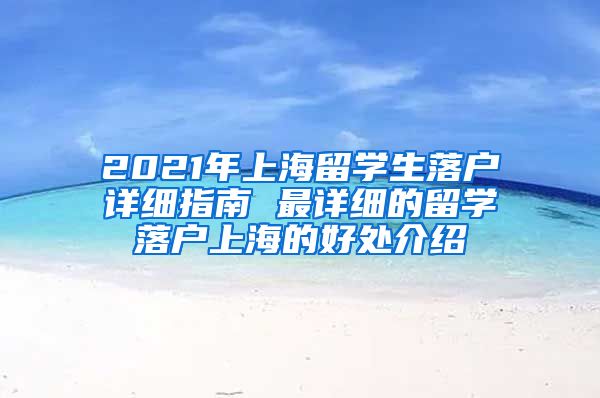 2021年上海留学生落户详细指南 最详细的留学落户上海的好处介绍